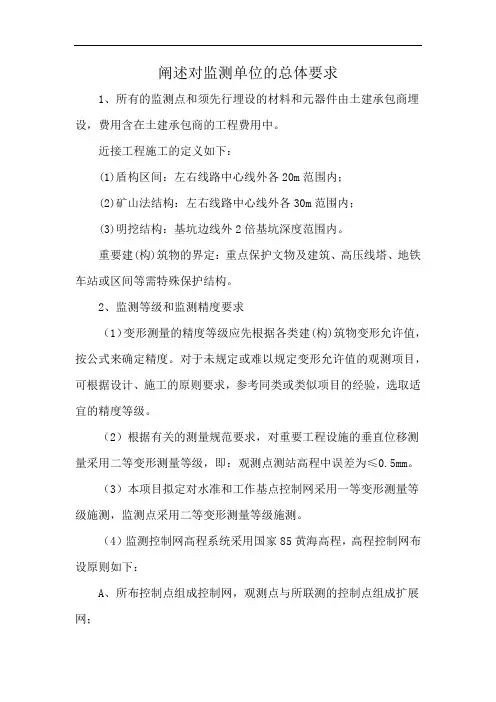 阐述对监测单位的总体要求

1、所有的监测点和须先行埋设的材料和元器件由土建承包商埋设，费用含在土建承包商的工程费用中。

近接工程施工的定义如下：

(1)盾构区间：左右线路中心线外各 20m 范围内；

(2)矿山法结构：左右线路中心线外各 30m 范围内；

(3)明挖结构：基坑边线外 2 倍基坑深度范围内。

重要建(构)筑物的界定：重点保护文物及建筑、高压线塔、地铁车站或区间等需特殊保护结构。

2、监测等级和监测精度要求

（1）变形测量的精度等级应先根据各类建(构)筑物变形允许值，按公式来确定精度。对于未规定或难以规定变形允许值的观测项目，可根据设计、施工的原则要求，参考同类或类似项目的经验，选取适宜的精度等级。

（2）根据有关的测量规范要求，对重要工程设施的垂直位移测量采用二等变形测量等级，即：观测点测站高程中误差为≤0.5mm。

（3）本项目拟定对水准和工作基点控制网采用一等变形测量等级施测，监测点采用二等变形测量等级施测。

（4）监测控制网高程系统采用国家 85 黄海高程，高程控制网布设原则如下：

A、所布控制点组成控制网，观测点与所联测的控制点组成扩展网；